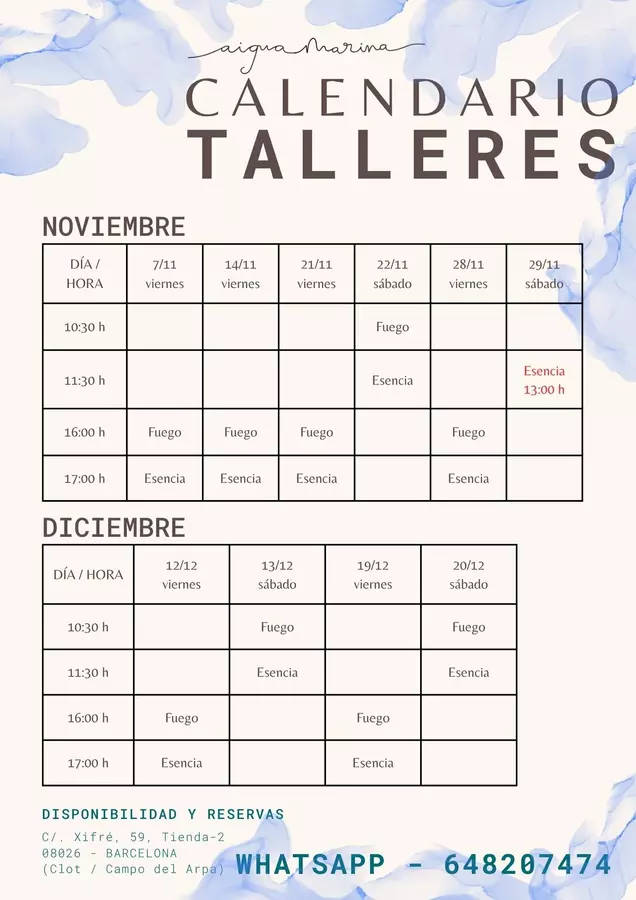 aigua Marina

CALENDARIO
TALLERES

NOVIEMBRE

| DÍA / HORA | 7/11 viernes | 14/11 viernes | 21/11 viernes | 22/11 sábado | 28/11 viernes | 29/11 sábado |
|---|---|---|---|---|---|---|
| 10:30 h | | | | Fuego | | |
| 11:30 h | | | | Esencia | | Esencia 13:00 h |
| 16:00 h | Fuego | Fuego | Fuego | | Fuego | |
| 17:00 h | Esencia | Esencia | Esencia | | Esencia | |

DICIEMBRE

| DÍA / HORA | 12/12 viernes | 13/12 sábado | 19/12 viernes | 20/12 sábado |
|---|---|---|---|---|
| 10:30 h | | Fuego | | Fuego |
| 11:30 h | | Esencia | | Esencia |
| 16:00 h | Fuego | | Fuego | |
| 17:00 h | Esencia | | Esencia | |

DISPONIBILIDAD Y RESERVAS
C/. Xifré, 59, Tienda-2
08026 - BARCELONA
(Clot / Campo del Arpa)

WHATSAPP - 648207474